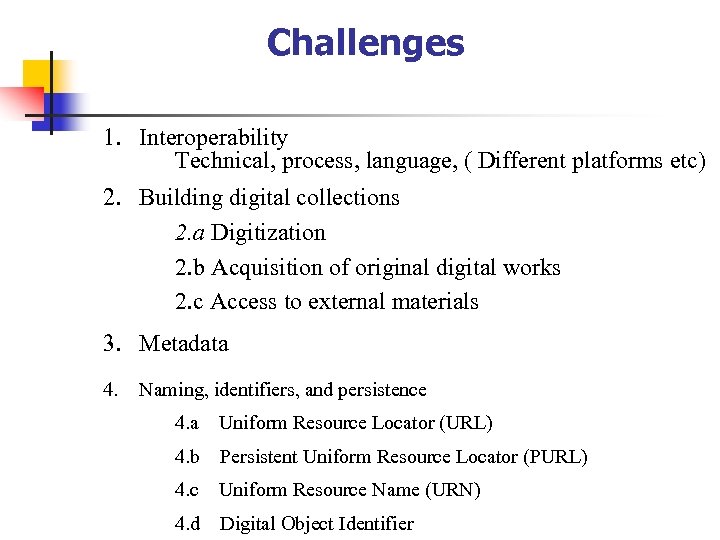 Challenges

1. Interoperability
Technical, process, language, ( Different platforms etc)

2. Building digital collections
2.a Digitization
2.b Acquisition of original digital works
2.c Access to external materials

3. Metadata

4. Naming, identifiers, and persistence
4.a Uniform Resource Locator (URL)
4.b Persistent Uniform Resource Locator (PURL)
4.c Uniform Resource Name (URN)
4.d Digital Object Identifier